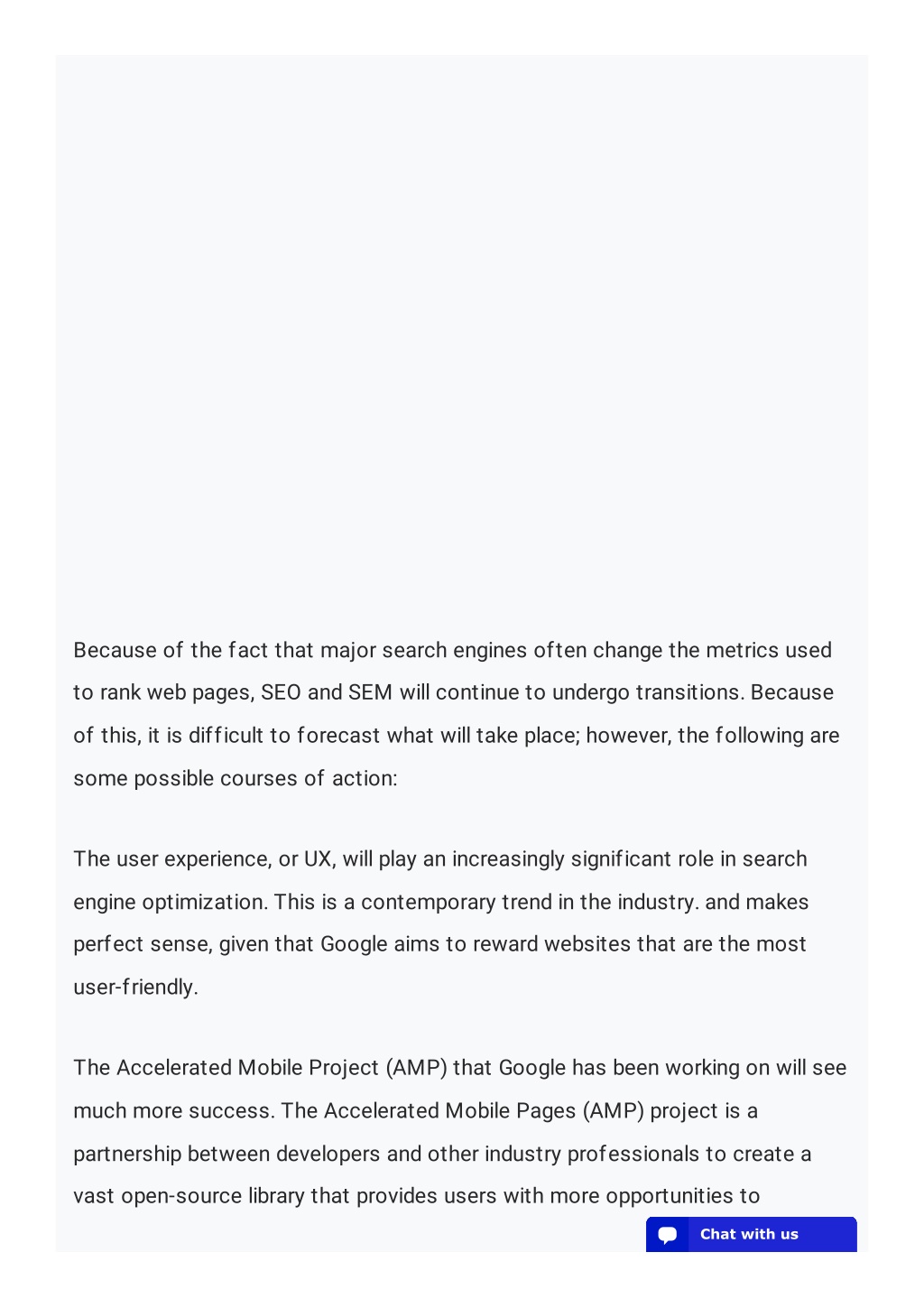 Because of the fact that major search engines often change the metrics used to rank web pages, SEO and SEM will continue to undergo transitions. Because of this, it is difficult to forecast what will take place; however, the following are some possible courses of action:

The user experience, or UX, will play an increasingly significant role in search engine optimization. This is a contemporary trend in the industry. and makes perfect sense, given that Google aims to reward websites that are the most user-friendly.

The Accelerated Mobile Project (AMP) that Google has been working on will see much more success. The Accelerated Mobile Pages (AMP) project is a partnership between developers and other industry professionals to create a vast open-source library that provides users with more opportunities to

Chat with us